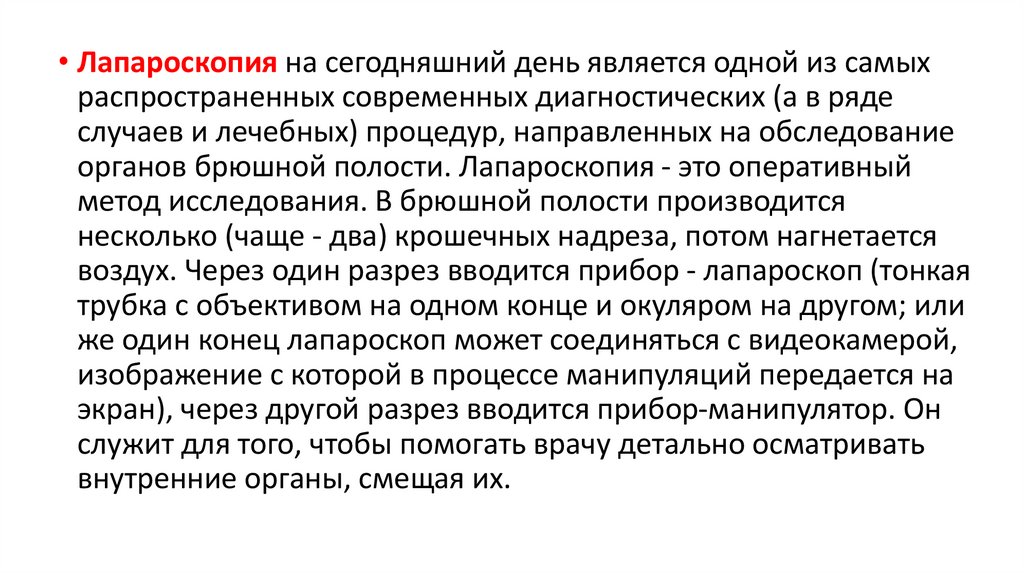 • Лапароскопия на сегодняшний день является одной из самых распространенных современных диагностических (а в ряде случаев и лечебных) процедур, направленных на обследование органов брюшной полости. Лапароскопия - это оперативный метод исследования. В брюшной полости производится несколько (чаще - два) крошечных надреза, потом нагнетается воздух. Через один разрез вводится прибор - лапароскоп (тонкая трубка с объективом на одном конце и окуляром на другом; или же один конец лапароскоп может соединяться с видеокамерой, изображение с которой в процессе манипуляций передается на экран), через другой разрез вводится прибор-манипулятор. Он служит для того, чтобы помогать врачу детально осматривать внутренние органы, смещая их.